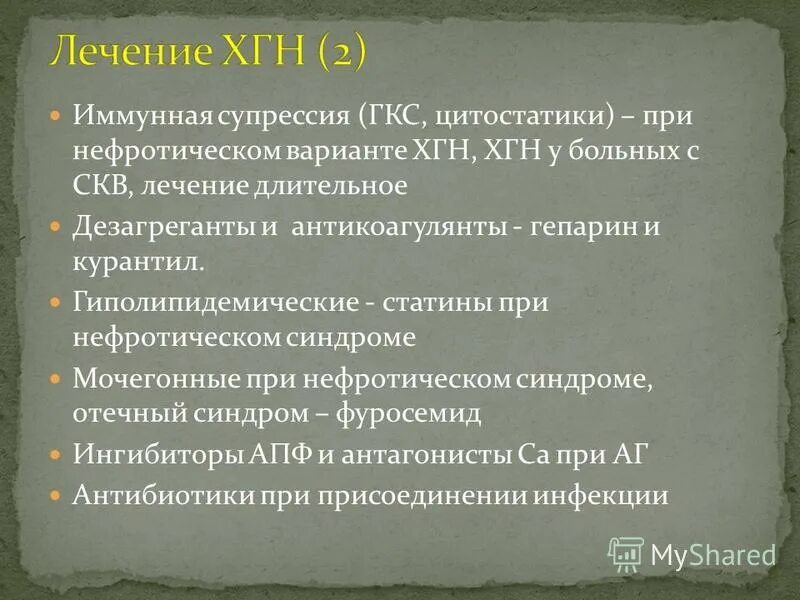 Лечение ХГН (2)

Иммунная супрессия (ГКС, цитостатики) – при нефротическом варианте ХГН, ХГН у больных с СКВ, лечение длительное

Дезагреганты и антикоагулянты - гепарин и курантил.

Гиполипидемические - статины при нефротическом синдроме

Мочегонные при нефротическом синдроме, отечный синдром – фуросемид

Ингибиторы АПФ и антагонисты Са при АГ

Антибиотики при присоединении инфекции

MyShared